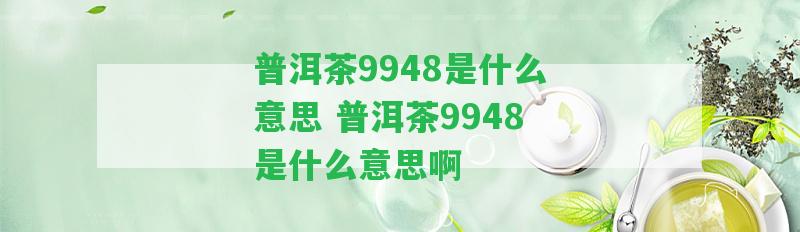 普洱茶9948是什么意思 普洱茶9948是什么意思啊